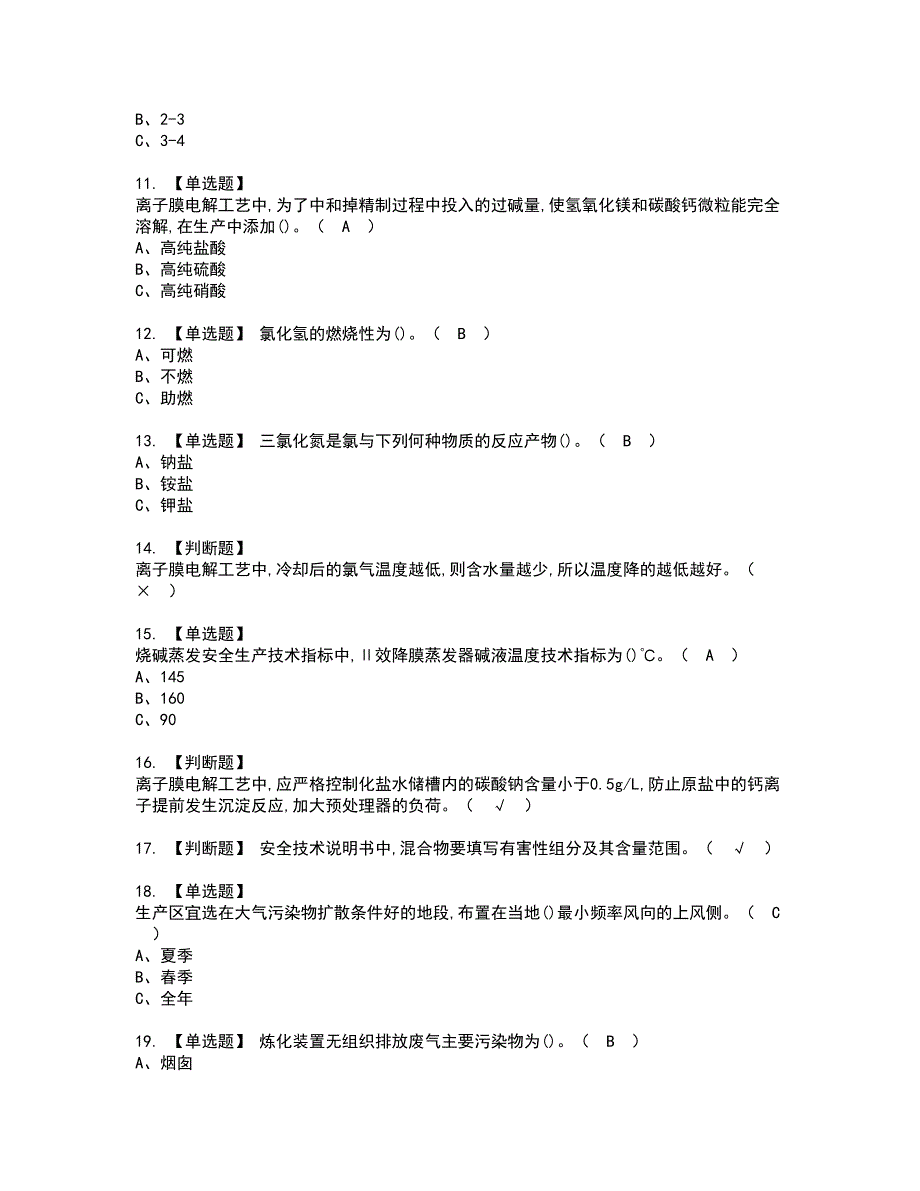 B、2-3
C、3-4

11. 【单选题】
离子膜电解工艺中,为了中和掉精制过程中投入的过碱量,使氢氧化镁和碳酸钙微粒能完全溶解,在生产中添加()。（ A ）
A、高纯盐酸
B、高纯硫酸
C、高纯硝酸

12. 【单选题】 氯化氢的燃烧性为()。（ B ）
A、可燃
B、不燃
C、助燃

13. 【单选题】 三氯化氮是氯与下列何种物质的反应产物()。（ B ）
A、钠盐
B、铵盐
C、钾盐

14. 【判断题】
离子膜电解工艺中,冷却后的氯气温度越低,则含水量越少,所以温度降的越低越好。（ × ）

15. 【单选题】
烧碱蒸发安全生产技术指标中,Ⅱ效降膜蒸发器碱液温度技术指标为()℃。（ A ）
A、145
B、160
C、90

16. 【判断题】
离子膜电解工艺中,应严格控制化盐水储槽内的碳酸钠含量小于0.5g/L,防止原盐中的钙离子提前发生沉淀反应,加大预处理器的负荷。（ √ ）

17. 【判断题】 安全技术说明书中,混合物要填写有害性组分及其含量范围。（ √ ）

18. 【单选题】
生产区宜选在大气污染物扩散条件好的地段,布置在当地()最小频率风向的上风侧。（ C ）
A、夏季
B、春季
C、全年

19. 【单选题】 炼化装置无组织排放废气主要污染物为()。（ B ）
A、烟囱